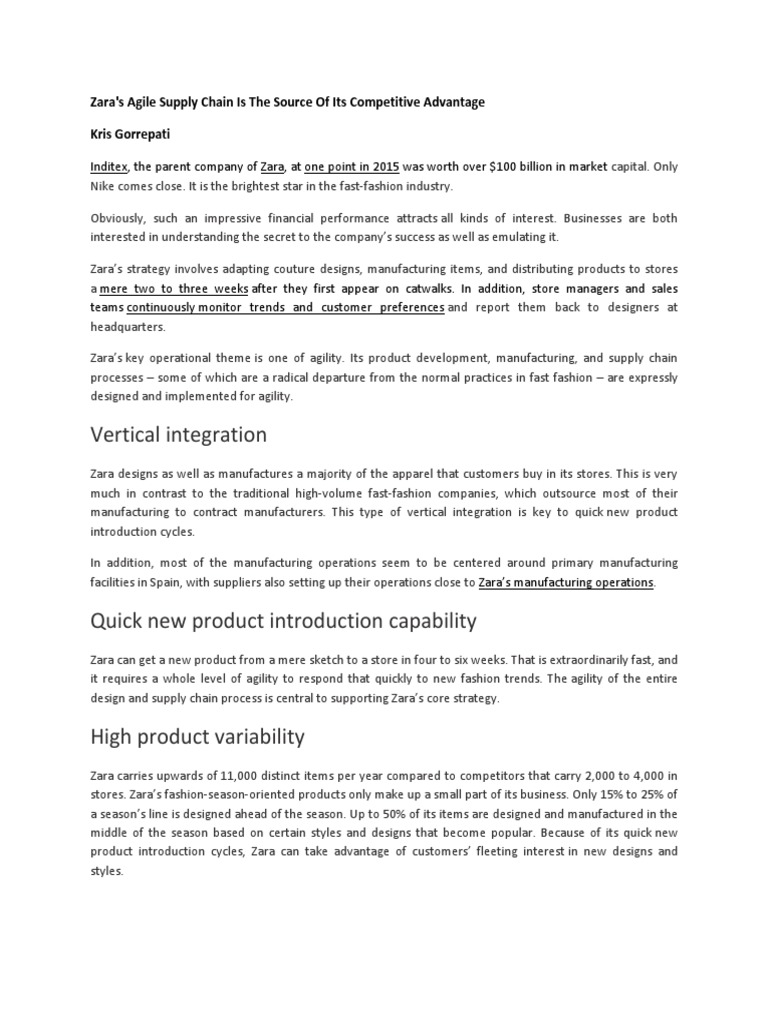 Zara's Agile Supply Chain Is The Source Of Its Competitive Advantage

Kris Gorrepati

Inditex, the parent company of Zara, at one point in 2015 was worth over $100 billion in market capital. Only Nike comes close. It is the brightest star in the fast-fashion industry.

Obviously, such an impressive financial performance attracts all kinds of interest. Businesses are both interested in understanding the secret to the company's success as well as emulating it.

Zara's strategy involves adapting couture designs, manufacturing items, and distributing products to stores a mere two to three weeks after they first appear on catwalks. In addition, store managers and sales teams continuously monitor trends and customer preferences and report them back to designers at headquarters.

Zara's key operational theme is one of agility. Its product development, manufacturing, and supply chain processes – some of which are a radical departure from the normal practices in fast fashion – are expressly designed and implemented for agility.

Vertical integration

Zara designs as well as manufactures a majority of the apparel that customers buy in its stores. This is very much in contrast to the traditional high-volume fast-fashion companies, which outsource most of their manufacturing to contract manufacturers. This type of vertical integration is key to quick new product introduction cycles.

In addition, most of the manufacturing operations seem to be centered around primary manufacturing facilities in Spain, with suppliers also setting up their operations close to Zara's manufacturing operations.

Quick new product introduction capability

Zara can get a new product from a mere sketch to a store in four to six weeks. That is extraordinarily fast, and it requires a whole level of agility to respond that quickly to new fashion trends. The agility of the entire design and supply chain process is central to supporting Zara's core strategy.

High product variability

Zara carries upwards of 11,000 distinct items per year compared to competitors that carry 2,000 to 4,000 in stores. Zara's fashion-season-oriented products only make up a small part of its business. Only 15% to 25% of a season's line is designed ahead of the season. Up to 50% of its items are designed and manufactured in the middle of the season based on certain styles and designs that become popular. Because of its quick new product introduction cycles, Zara can take advantage of customers' fleeting interest in new designs and styles.